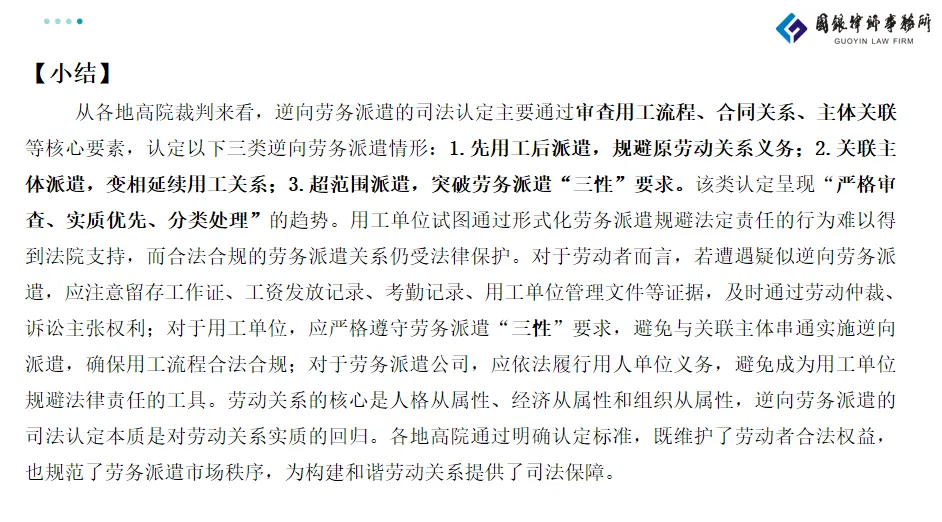 國銀律師事務所
GUOYIN LAW FIRM

【小结】

从各地高院裁判来看，逆向劳务派遣的司法认定主要通过审查用工流程、合同关系、主体关联等核心要素，认定以下三类逆向劳务派遣情形：1.先用工后派遣，规避原劳动关系义务；2.关联主体派遣，变相延续用工关系；3.超范围派遣，突破劳务派遣“三性”要求。该类认定呈现“严格审查、实质优先、分类处理”的趋势。用工单位试图通过形式化劳务派遣规避法定责任的行为难以得到法院支持，而合法合规的劳务派遣关系仍受法律保护。对于劳动者而言，若遭遇疑似逆向劳务派遣，应注意留存工作证、工资发放记录、考勤记录、用工单位管理文件等证据，及时通过劳动仲裁、诉讼主张权利；对于用工单位，应严格遵守劳务派遣“三性”要求，避免与关联主体串通实施逆向派遣，确保用工流程合法合规；对于劳务派遣公司，应依法履行用人单位义务，避免成为用工单位规避法律责任的工具。劳动关系的核心是人格从属性、经济从属性和组织从属性，逆向劳务派遣的司法认定本质是对劳动关系实质的回归。各地高院通过明确认定标准，既维护了劳动者合法权益，也规范了劳务派遣市场秩序，为构建和谐劳动关系提供了司法保障。